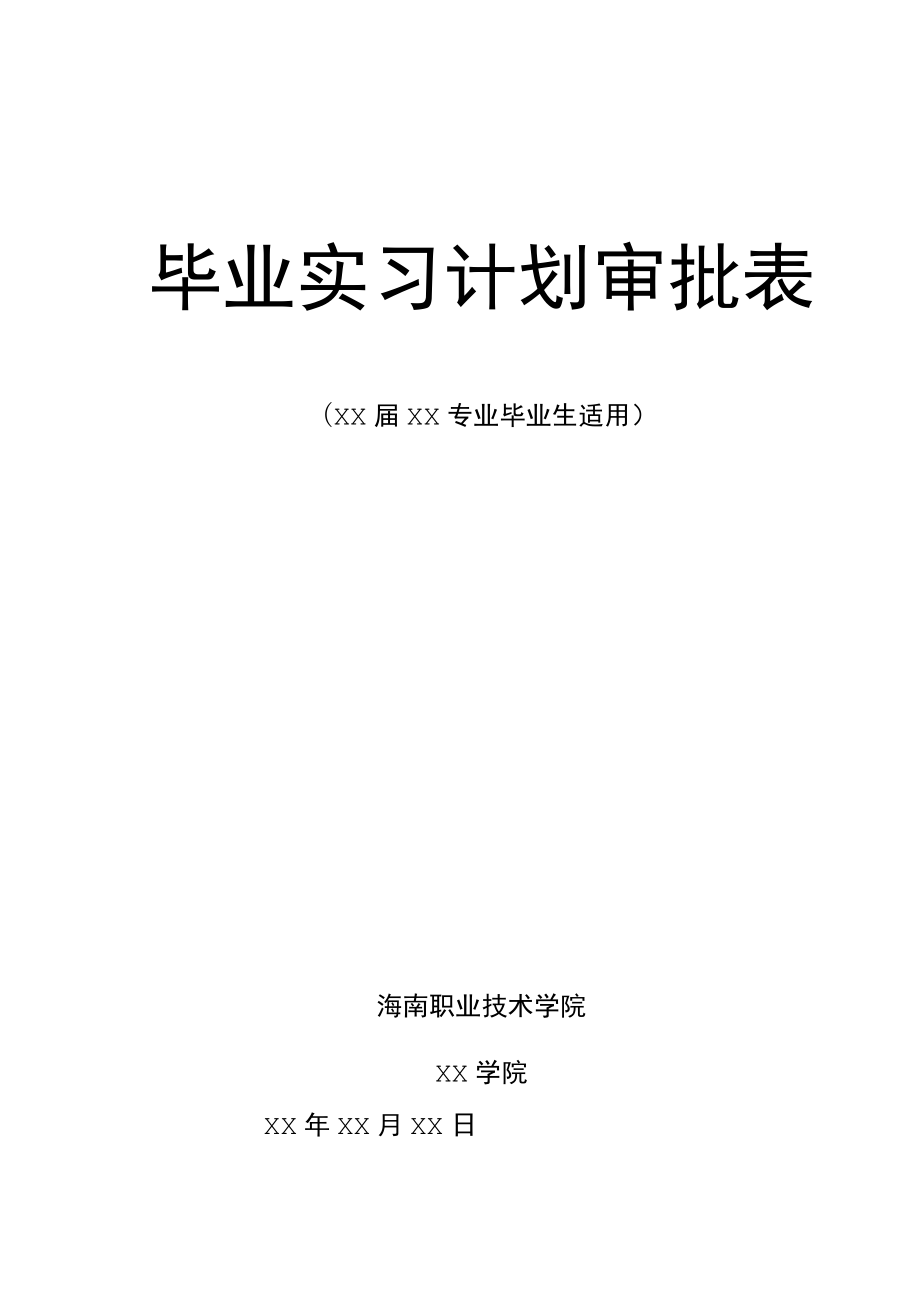 毕业实习计划审批表

（XX 届 XX 专业毕业生适用）

海南职业技术学院

XX 学院

XX 年 XX 月 XX 日